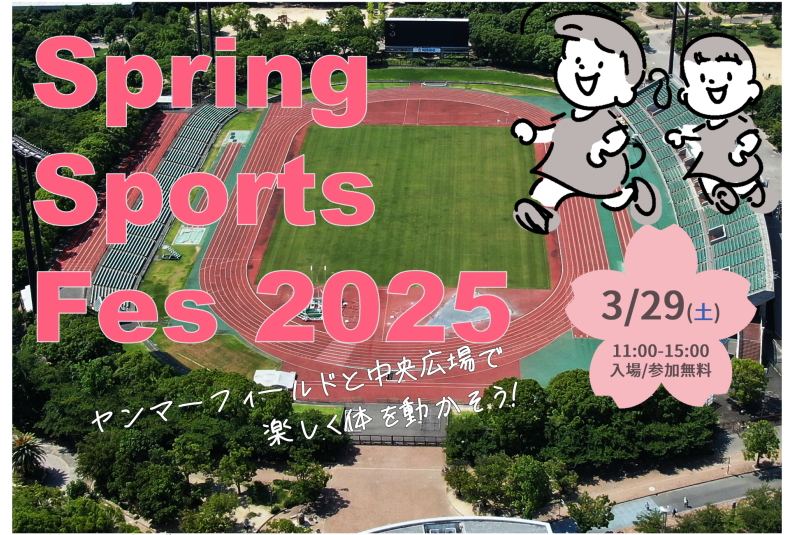 Spring Sports Fes 2025

3/29(土)
11:00-15:00
入場/参加無料

ヤンマーフィールドと中央広場で
楽しく体を動かそう!